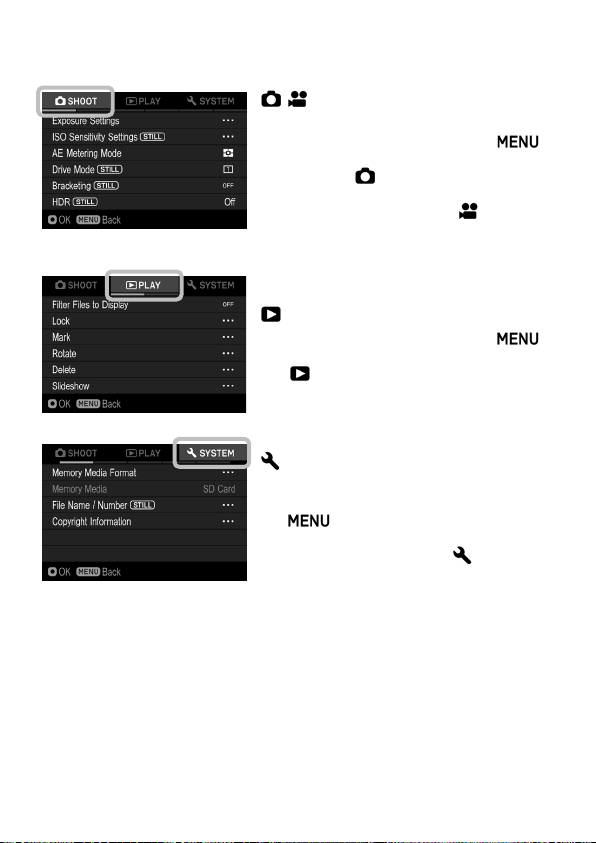 SHOOT PLAY SYSTEM

Exposure Settings ···
ISO Sensitivity Settings STILL ···
AE Metering Mode
Drive Mode STILL
Bracketing STILL OFF
HDR STILL Off
OK MENU Back

MENU

SHOOT PLAY SYSTEM

Filter Files to Display OFF
Lock ···
Mark ···
Rotate ···
Delete ···
Slideshow ···
OK MENU Back

MENU

SHOOT PLAY SYSTEM

Memory Media Format ···
Memory Media SD Card
File Name / Number STILL ···
Copyright Information ···
OK MENU Back

MENU